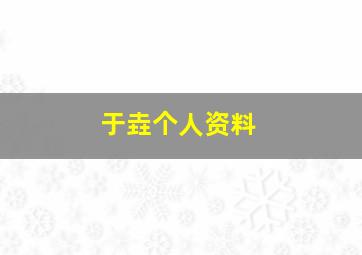 于垚个人资料